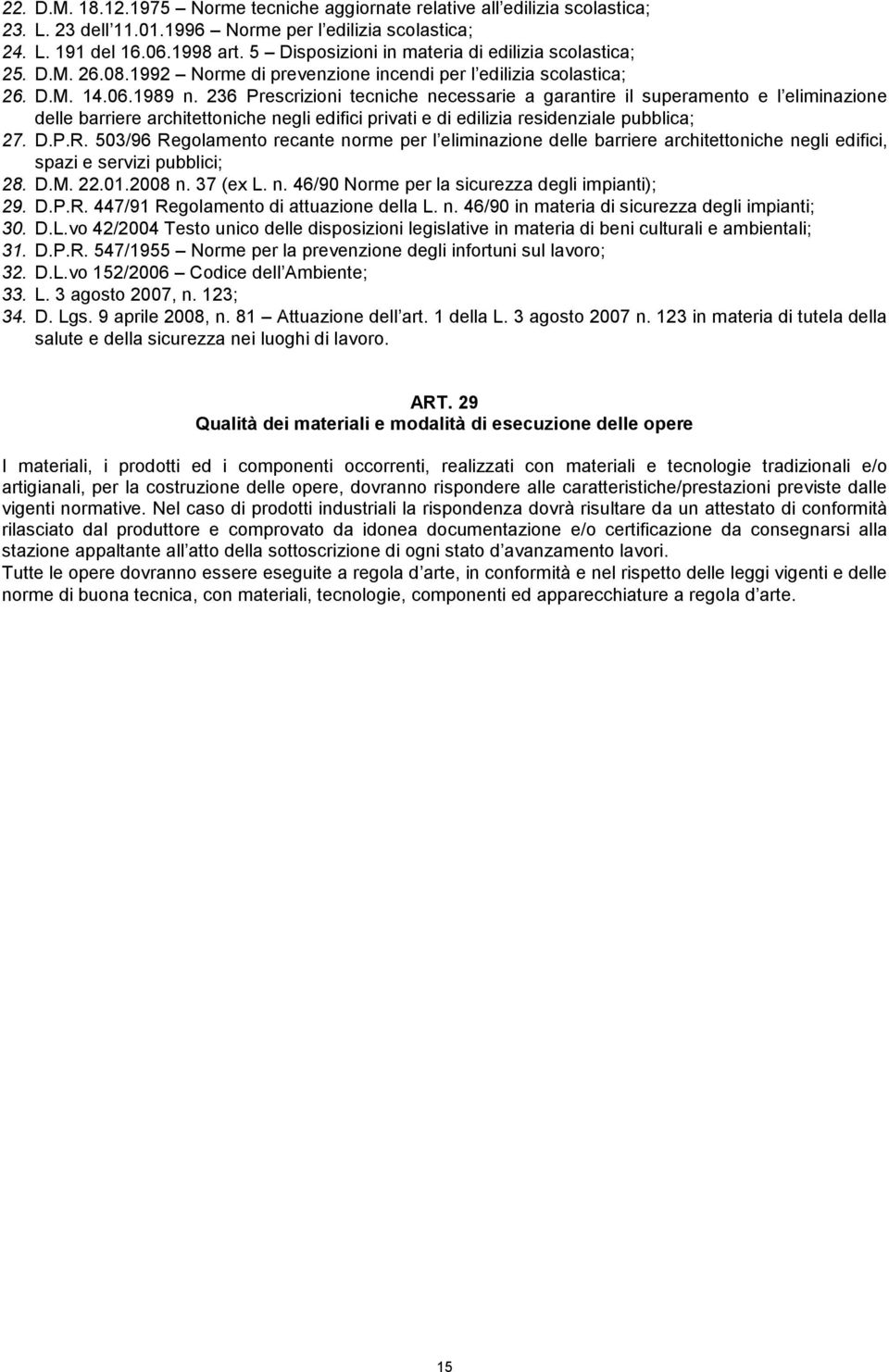 22. D.M. 18.12.1975 – Norme tecniche aggiornate relative all'edilizia scolastica;
23. L. 23 dell'11.01.1996 – Norme per l'edilizia scolastica;
24. L. 191 del 16.06.1998 art. 5 – Disposizioni in materia di edilizia scolastica;
25. D.M. 26.08.1992 – Norme di prevenzione incendi per l'edilizia scolastica;
26. D.M. 14.06.1989 n. 236 Prescrizioni tecniche necessarie a garantire il superamento e l'eliminazione delle barriere architettoniche negli edifici privati e di edilizia residenziale pubblica;
27. D.P.R. 503/96 Regolamento recante norme per l'eliminazione delle barriere architettoniche negli edifici, spazi e servizi pubblici;
28. D.M. 22.01.2008 n. 37 (ex L. n. 46/90 Norme per la sicurezza degli impianti);
29. D.P.R. 447/91 Regolamento di attuazione della L. n. 46/90 in materia di sicurezza degli impianti;
30. D.L.vo 42/2004 Testo unico delle disposizioni legislative in materia di beni culturali e ambientali;
31. D.P.R. 547/1955 – Norme per la prevenzione degli infortuni sul lavoro;
32. D.L.vo 152/2006 – Codice dell'Ambiente;
33. L. 3 agosto 2007, n. 123;
34. D. Lgs. 9 aprile 2008, n. 81 – Attuazione dell'art. 1 della L. 3 agosto 2007 n. 123 in materia di tutela della salute e della sicurezza nei luoghi di lavoro.

ART. 29
Qualità dei materiali e modalità di esecuzione delle opere

I materiali, i prodotti ed i componenti occorrenti, realizzati con materiali e tecnologie tradizionali e/o artigianali, per la costruzione delle opere, dovranno rispondere alle caratteristiche/prestazioni previste dalle vigenti normative. Nel caso di prodotti industriali la rispondenza dovrà risultare da un attestato di conformità rilasciato dal produttore e comprovato da idonea documentazione e/o certificazione da consegnarsi alla stazione appaltante all'atto della sottoscrizione di ogni stato d'avanzamento lavori.
Tutte le opere dovranno essere eseguite a regola d'arte, in conformità e nel rispetto delle leggi vigenti e delle norme di buona tecnica, con materiali, tecnologie, componenti ed apparecchiature a regola d'arte.

15